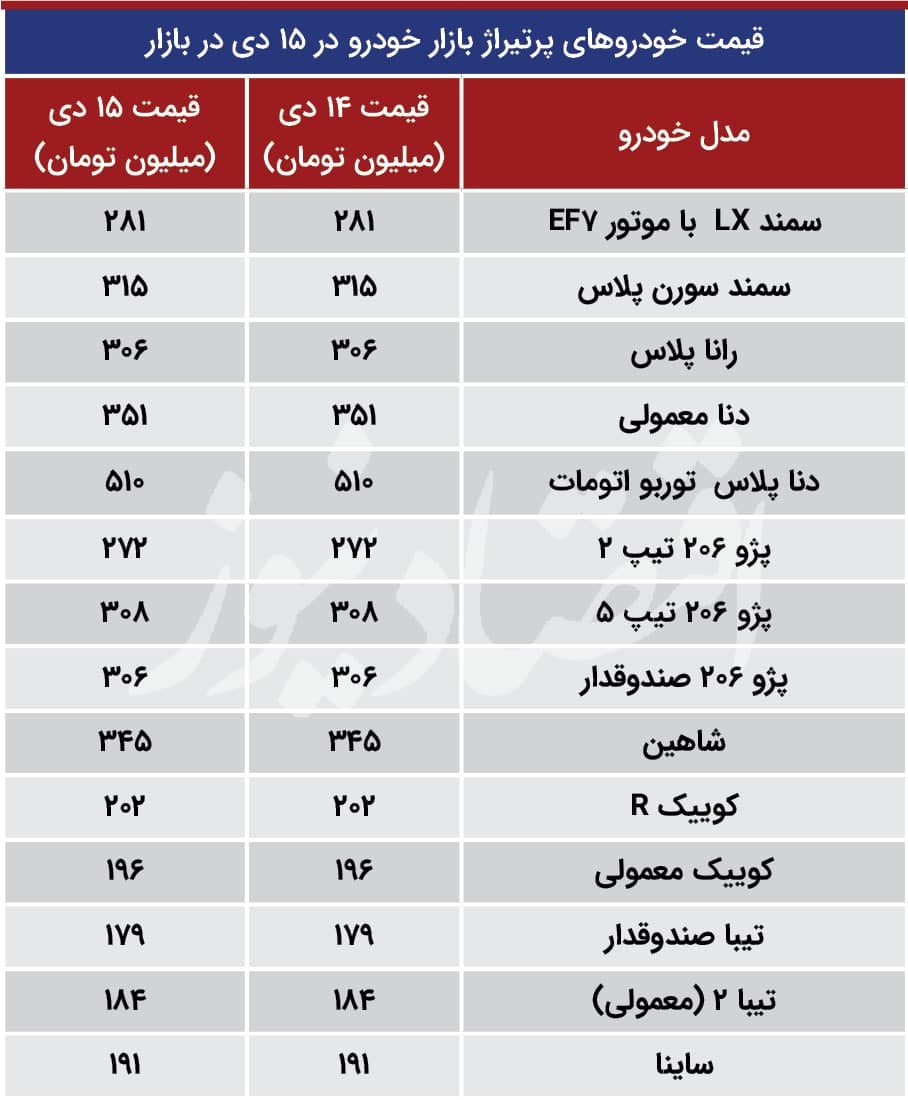 قیمت خودروهای پرتیراژ بازار خودرو در ۱۵ دی در بازار

| مدل خودرو | قیمت ۱۴ دی (میلیون تومان) | قیمت ۱۵ دی (میلیون تومان) |
|---|---|---|
| سمند LX با موتور EF۷ | ۲۸۱ | ۲۸۱ |
| سمند سورن پلاس | ۳۱۵ | ۳۱۵ |
| رانا پلاس | ۳۰۶ | ۳۰۶ |
| دنا معمولی | ۳۵۱ | ۳۵۱ |
| دنا پلاس توربو اتومات | ۵۱۰ | ۵۱۰ |
| پژو ۲۰۶ تیپ ۲ | ۲۷۲ | ۲۷۲ |
| پژو ۲۰۶ تیپ ۵ | ۳۰۸ | ۳۰۸ |
| پژو ۲۰۶ صندوقدار | ۳۰۶ | ۳۰۶ |
| شاهین | ۳۴۵ | ۳۴۵ |
| کوییک R | ۲۰۲ | ۲۰۲ |
| کوییک معمولی | ۱۹۶ | ۱۹۶ |
| تیبا صندوقدار | ۱۷۹ | ۱۷۹ |
| تیبا ۲ (معمولی) | ۱۸۴ | ۱۸۴ |
| ساینا | ۱۹۱ | ۱۹۱ |

اقتصادنیوز